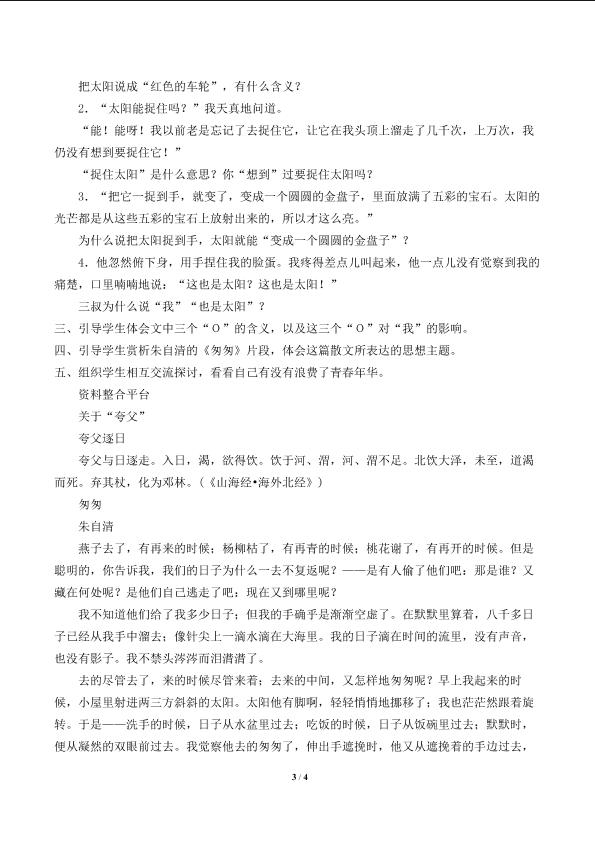 把太阳说成“红色的车轮”，有什么含义？

2.“太阳能捉住吗？”我天真地问道。

“能！能呀！我以前老是忘记了去捉住它，让它在我头顶上溜走了几千次，上万次，我仍没有想到要捉住它！”

“捉住太阳”是什么意思？你“想到”过要捉住太阳吗？

3.“把它一捉到手，就变了，变成一个圆圆的金盘子，里面放满了五彩的宝石。太阳的光芒都是从这些五彩的宝石上放射出来的，所以才这么亮。”

为什么说把太阳捉到手，太阳就能“变成一个圆圆的金盘子”？

4.他忽然俯下身，用手捏住我的脸蛋。我疼得差点儿叫起来，他一点儿没有觉察到我的痛楚，口里喃喃地说：“这也是太阳？这也是太阳！”

三叔为什么说“我”“也是太阳”？

三、引导学生体会文中三个“O”的含义，以及这三个“O”对“我”的影响。

四、引导学生赏析朱自清的《匆匆》片段，体会这篇散文所表达的思想主题。

五、组织学生相互交流探讨，看看自己有没有浪费了青春年华。

资料整合平台

关于“夸父”

夸父逐日

夸父与日逐走。入日，渴，欲得饮。饮于河、渭，河、渭不足。北饮大泽，未至，道渴而死。弃其杖，化为邓林。（《山海经•海外北经》）

匆匆

朱自清

燕子去了，有再来的时候；杨柳枯了，有再青的时候；桃花谢了，有再开的时候。但是聪明的，你告诉我，我们的日子为什么一去不复返呢？——是有人偷了他们吧：那是谁？又藏在何处呢？是他们自己逃走了吧：现在又到哪里呢？

我不知道他们给了我多少日子；但我的手确乎是渐渐空虚了。在默默里算着，八千多日子已经从我手中溜去；像针尖上一滴水滴在大海里。我的日子滴在时间的流里，没有声音，也没有影子。我不禁头涔涔而泪潸潸了。

去的尽管去了，来的时候尽管来着；去来的中间，又怎样地匆匆呢？早上我起来的时候，小屋里射进两三方斜斜的太阳。太阳他有脚啊，轻轻悄悄地挪移了；我也茫茫然跟着旋转。于是——洗手的时候，日子从水盆里过去；吃饭的时候，日子从饭碗里过去；默默时，便从凝然的双眼前过去。我觉察他去的匆匆了，伸出手遮挽时，他又从遮挽着的手边过去，

3 / 4